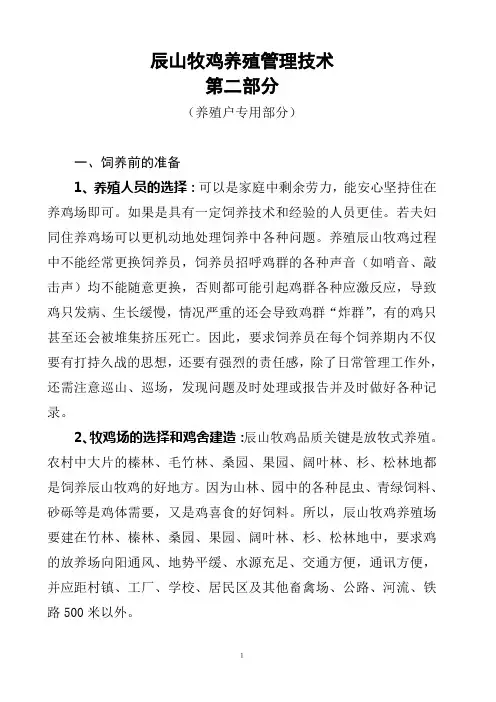 辰山牧鸡养殖管理技术
第二部分
（养殖户专用部分）

一、饲养前的准备

1、养殖人员的选择：可以是家庭中剩余劳力，能安心坚持住在养鸡场即可。如果是具有一定饲养技术和经验的人员更佳。若夫妇同住养鸡场可以更机动地处理饲养中各种问题。养殖辰山牧鸡过程中不能经常更换饲养员，饲养员招呼鸡群的各种声音（如哨音、敲击声）均不能随意更换，否则都可能引起鸡群各种应激反应，导致鸡只发病、生长缓慢，情况严重的还会导致鸡群“炸群”，有的鸡只甚至还会被堆集挤压死亡。因此，要求饲养员在每个饲养期内不仅要有打持久战的思想，还要有强烈的责任感，除了日常管理工作外，还需注意巡山、巡场，发现问题及时处理或报告并及时做好各种记录。

2、牧鸡场的选择和鸡舍建造：辰山牧鸡品质关键是放牧式养殖。农村中大片的榛林、毛竹林、桑园、果园、阔叶林、杉、松林地都是饲养辰山牧鸡的好地方。因为山林、园中的各种昆虫、青绿饲料、砂砾等是鸡体需要，又是鸡喜食的好饲料。所以，辰山牧鸡养殖场要建在竹林、榛林、桑园、果园、阔叶林、杉、松林地中，要求鸡的放养场向阳通风、地势平缓、水源充足、交通方便，通讯方便，并应距村镇、工厂、学校、居民区及其他畜禽场、公路、河流、铁路 500 米以外。

1